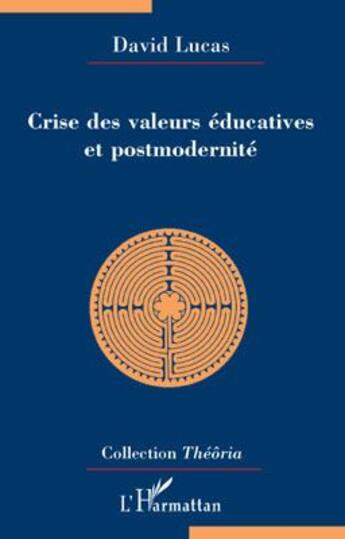 David Lucas

Crise des valeurs éducatives et postmodernité

Collection Théôria

L'Harmattan